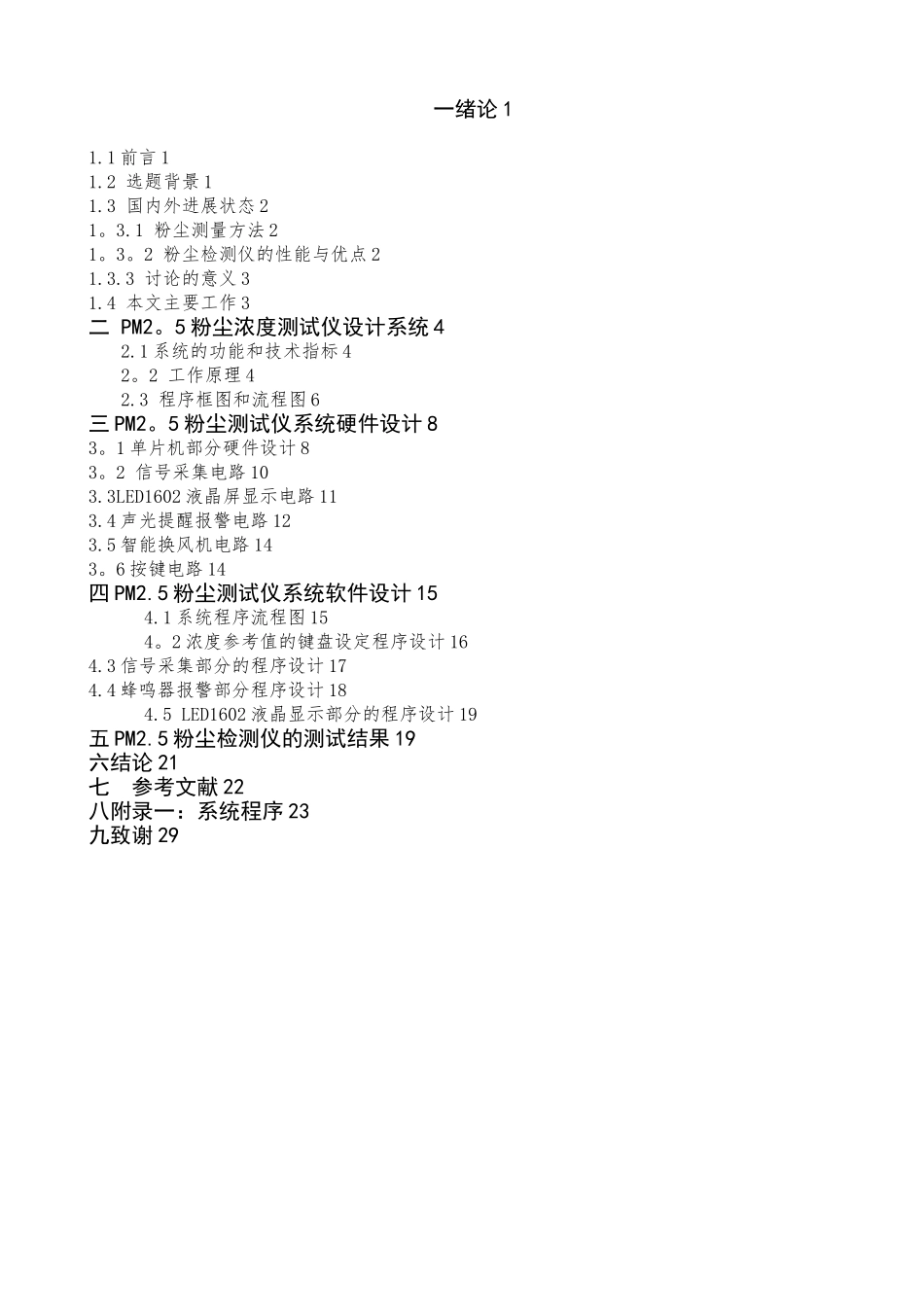 一绪论 1

1.1 前言 1
1.2 选题背景 1
1.3 国内外进展状态 2
1。3.1 粉尘测量方法 2
1。3。2 粉尘检测仪的性能与优点 2
1.3.3 讨论的意义 3
1.4 本文主要工作 3
二 PM2。5 粉尘浓度测试仪设计系统 4
2.1 系统的功能和技术指标 4
2。2 工作原理 4
2.3 程序框图和流程图 6
三 PM2。5 粉尘测试仪系统硬件设计 8
3。1 单片机部分硬件设计 8
3。2 信号采集电路 10
3.3LED1602 液晶屏显示电路 11
3.4 声光提醒报警电路 12
3.5 智能换风机电路 14
3。6 按键电路 14
四 PM2.5 粉尘测试仪系统软件设计 15
4.1 系统程序流程图 15
4。2 浓度参考值的键盘设定程序设计 16
4.3 信号采集部分的程序设计 17
4.4 蜂鸣器报警部分程序设计 18
4.5 LED1602 液晶显示部分的程序设计 19
五 PM2.5 粉尘检测仪的测试结果 19
六结论 21
七 参考文献 22
八附录一：系统程序 23
九致谢 29